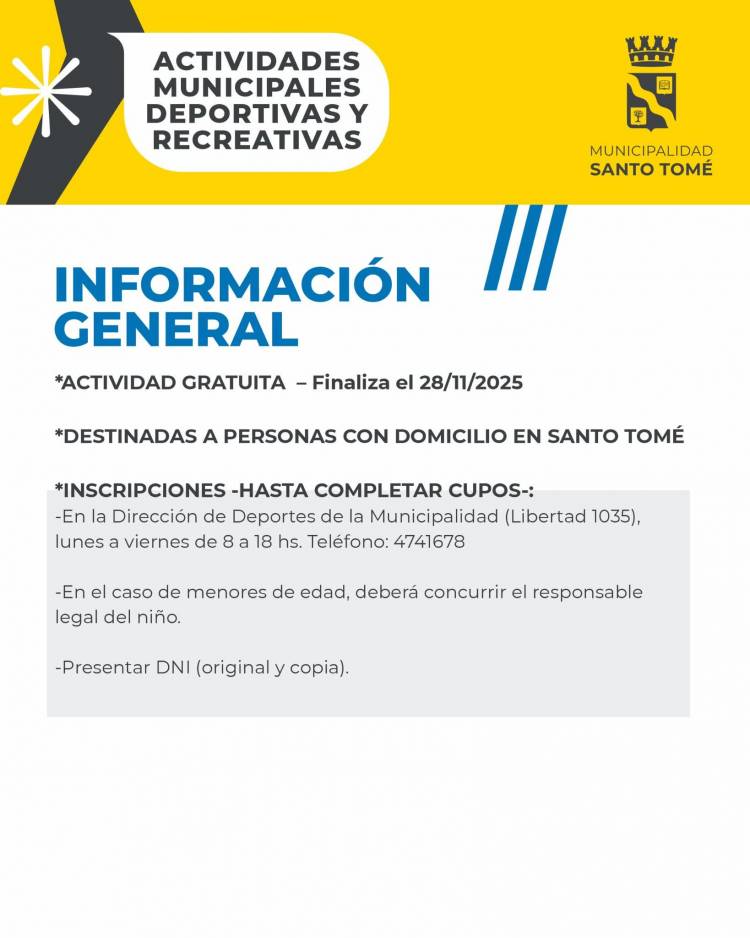 ACTIVIDADES MUNICIPALES DEPORTIVAS Y RECREATIVAS

MUNICIPALIDAD
SANTO TOMÉ

INFORMACIÓN GENERAL

*ACTIVIDAD GRATUITA – Finaliza el 28/11/2025

*DESTINADAS A PERSONAS CON DOMICILIO EN SANTO TOMÉ

*INSCRIPCIONES -HASTA COMPLETAR CUPOS-:
-En la Dirección de Deportes de la Municipalidad (Libertad 1035), lunes a viernes de 8 a 18 hs. Teléfono: 4741678

-En el caso de menores de edad, deberá concurrir el responsable legal del niño.

-Presentar DNI (original y copia).